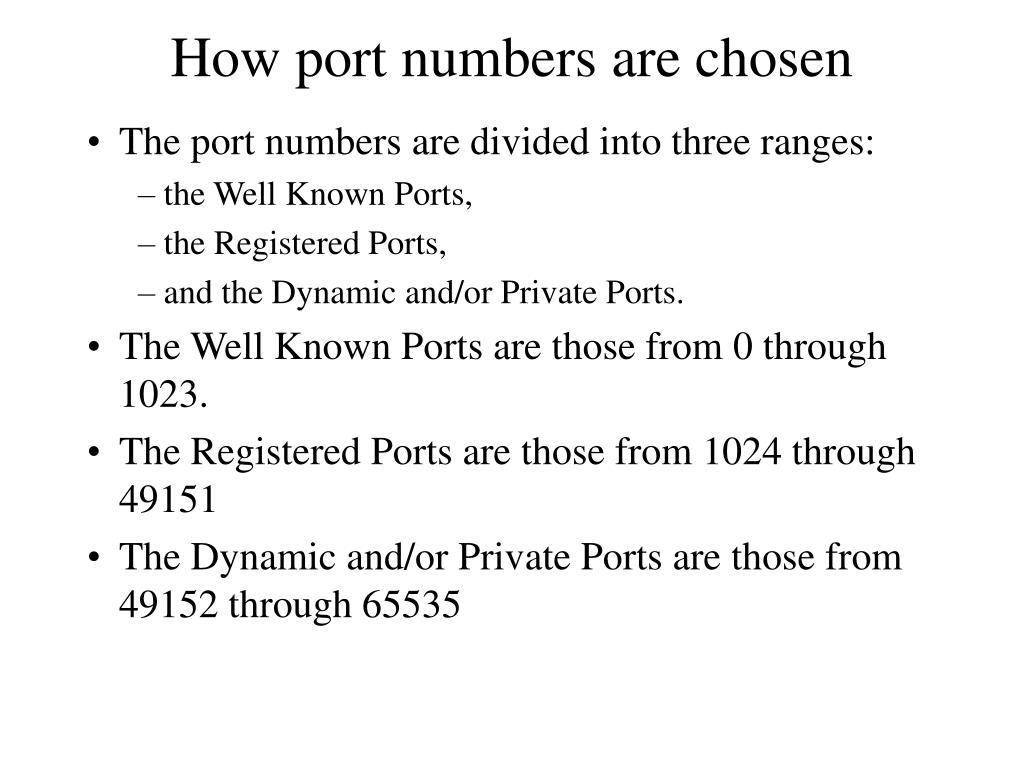 How port numbers are chosen

• The port numbers are divided into three ranges:
– the Well Known Ports,
– the Registered Ports,
– and the Dynamic and/or Private Ports.
• The Well Known Ports are those from 0 through 1023.
• The Registered Ports are those from 1024 through 49151
• The Dynamic and/or Private Ports are those from 49152 through 65535